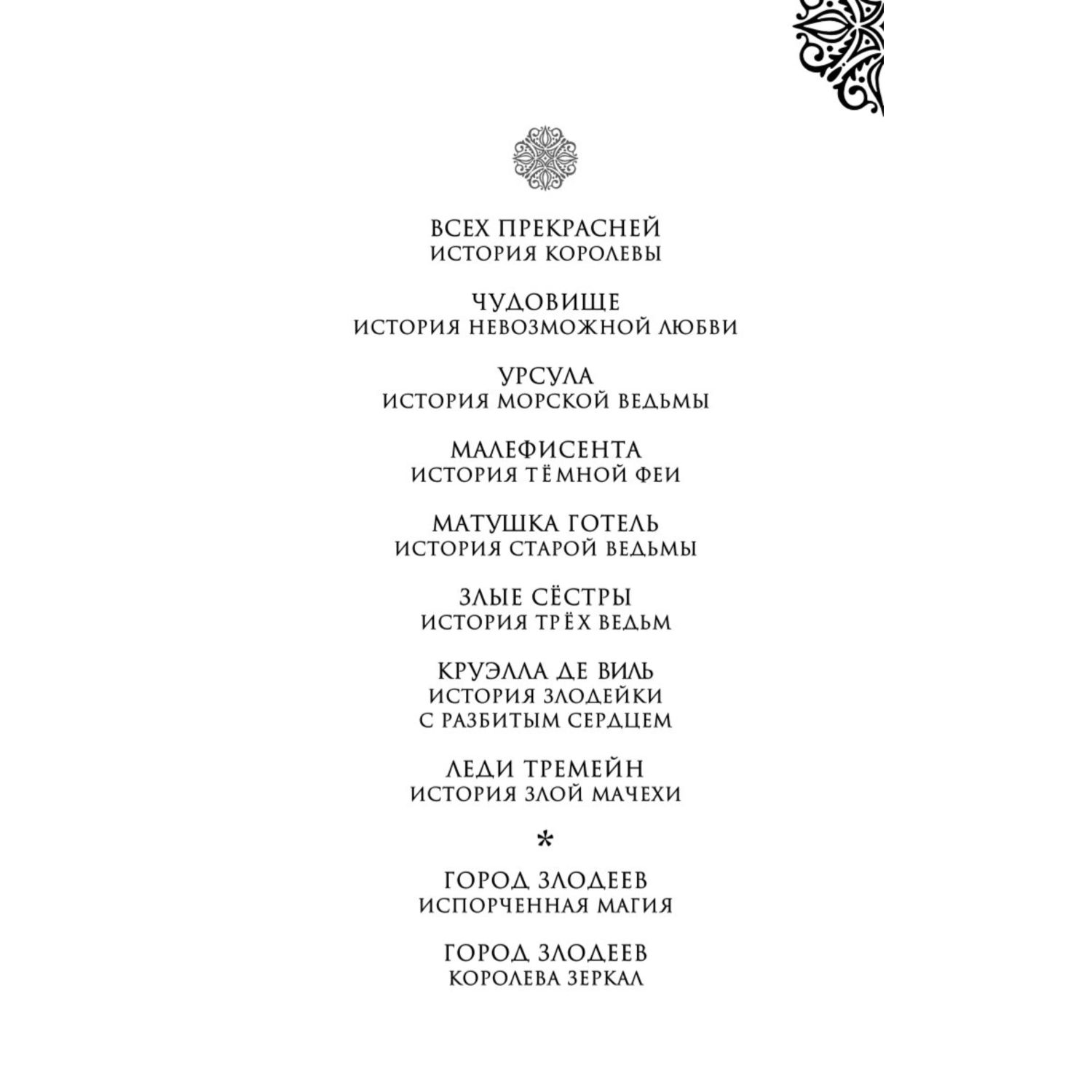 ВСЕХ ПРЕКРАСНЕЙ
ИСТОРИЯ КОРОЛЕВЫ

ЧУДОВИЩЕ
ИСТОРИЯ НЕВОЗМОЖНОЙ ЛЮБВИ

УРСУЛА
ИСТОРИЯ МОРСКОЙ ВЕДЬМЫ

МАЛЕФИСЕНТА
ИСТОРИЯ ТЁМНОЙ ФЕИ

МАТУШКА ГОТЕЛЬ
ИСТОРИЯ СТАРОЙ ВЕДЬМЫ

ЗЛЫЕ СЁСТРЫ
ИСТОРИЯ ТРЁХ ВЕДЬМ

КРУЭЛЛА ДЕ ВИЛЬ
ИСТОРИЯ ЗЛОДЕЙКИ
С РАЗБИТЫМ СЕРДЦЕМ

ЛЕДИ ТРЕМЕЙН
ИСТОРИЯ ЗЛОЙ МАЧЕХИ

*

ГОРОД ЗЛОДЕЕВ
ИСПОРЧЕННАЯ МАГИЯ

ГОРОД ЗЛОДЕЕВ
КОРОЛЕВА ЗЕРКАЛ